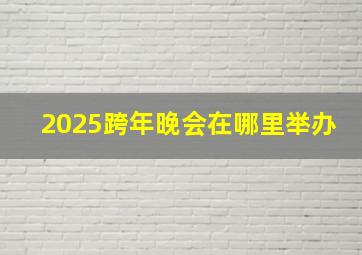 2025跨年晚会在哪里举办